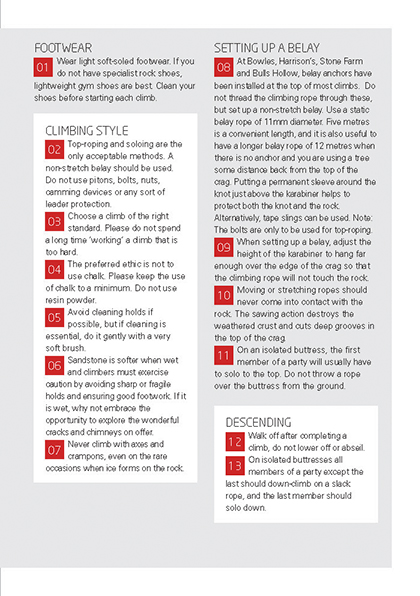 FOOTWEAR

01 Wear light soft-soled footwear. If you do not have specialist rock shoes, lightweight gym shoes are best. Clean your shoes before starting each climb.

CLIMBING STYLE

02 Top-roping and soloing are the only acceptable methods. A non-stretch belay should be used. Do not use pitons, bolts, nuts, camming devices or any sort of leader protection.

03 Choose a climb of the right standard. Please do not spend a long time 'working' a climb that is too hard.

04 The preferred ethic is not to use chalk. Please keep the use of chalk to a minimum. Do not use resin powder.

05 Avoid cleaning holds if possible, but if cleaning is essential, do it gently with a very soft brush.

06 Sandstone is softer when wet and climbers must exercise caution by avoiding sharp or fragile holds and ensuring good footwork. If it is wet, why not embrace the opportunity to explore the wonderful cracks and chimneys on offer.

07 Never climb with axes and crampons, even on the rare occasions when ice forms on the rock.

SETTING UP A BELAY

08 At Bowles, Harrison's, Stone Farm and Bulls Hollow, belay anchors have been installed at the top of most climbs. Do not thread the climbing rope through these, but set up a non-stretch belay. Use a static belay rope of 11mm diameter. Five metres is a convenient length, and it is also useful to have a longer belay rope of 12 metres when there is no anchor and you are using a tree some distance back from the top of the crag. Putting a permanent sleeve around the knot just above the karabiner helps to protect both the knot and the rock. Alternatively, tape slings can be used. Note: The bolts are only to be used for top-roping.

09 When setting up a belay, adjust the height of the karabiner to hang far enough over the edge of the crag so that the climbing rope will not touch the rock.

10 Moving or stretching ropes should never come into contact with the rock. The sawing action destroys the weathered crust and cuts deep grooves in the top of the crag.

11 On an isolated buttress, the first member of a party will usually have to solo to the top. Do not throw a rope over the buttress from the ground.

DESCENDING

12 Walk off after completing a climb, do not lower off or abseil.

13 On isolated buttresses all members of a party except the last should down-climb on a slack rope, and the last member should solo down.